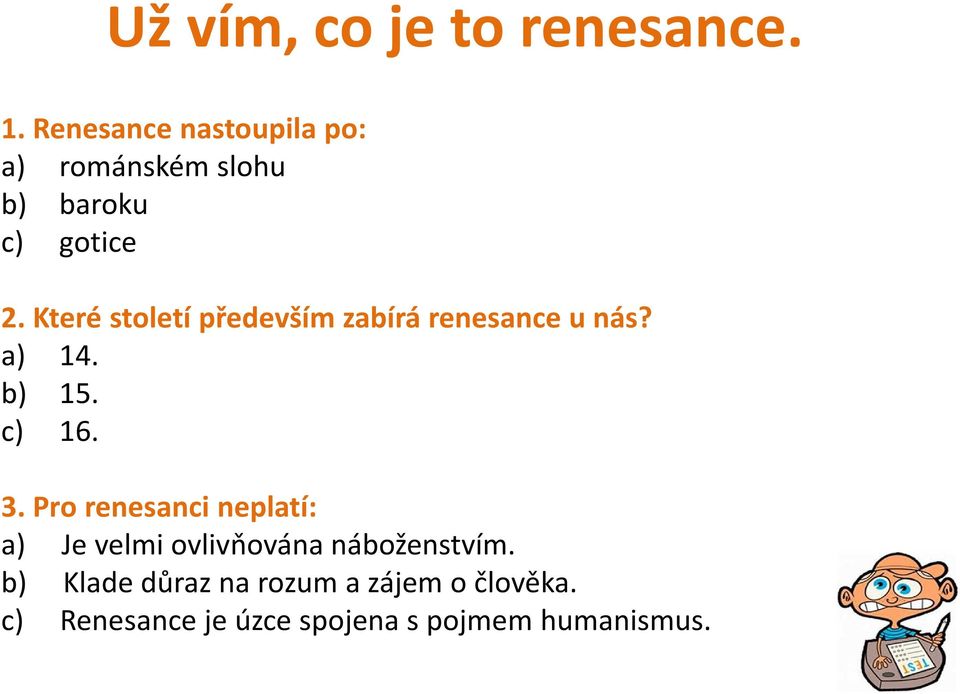 Už vím, co je to renesance.

1. Renesance nastoupila po:
a) románském slohu
b) baroku
c) gotice

2. Které století především zabírá renesance u nás?
a) 14.
b) 15.
c) 16.

3. Pro renesanci neplatí:
a) Je velmi ovlivňována náboženstvím.
b) Klade důraz na rozum a zájem o člověka.
c) Renesance je úzce spojena s pojmem humanismus.

TEST